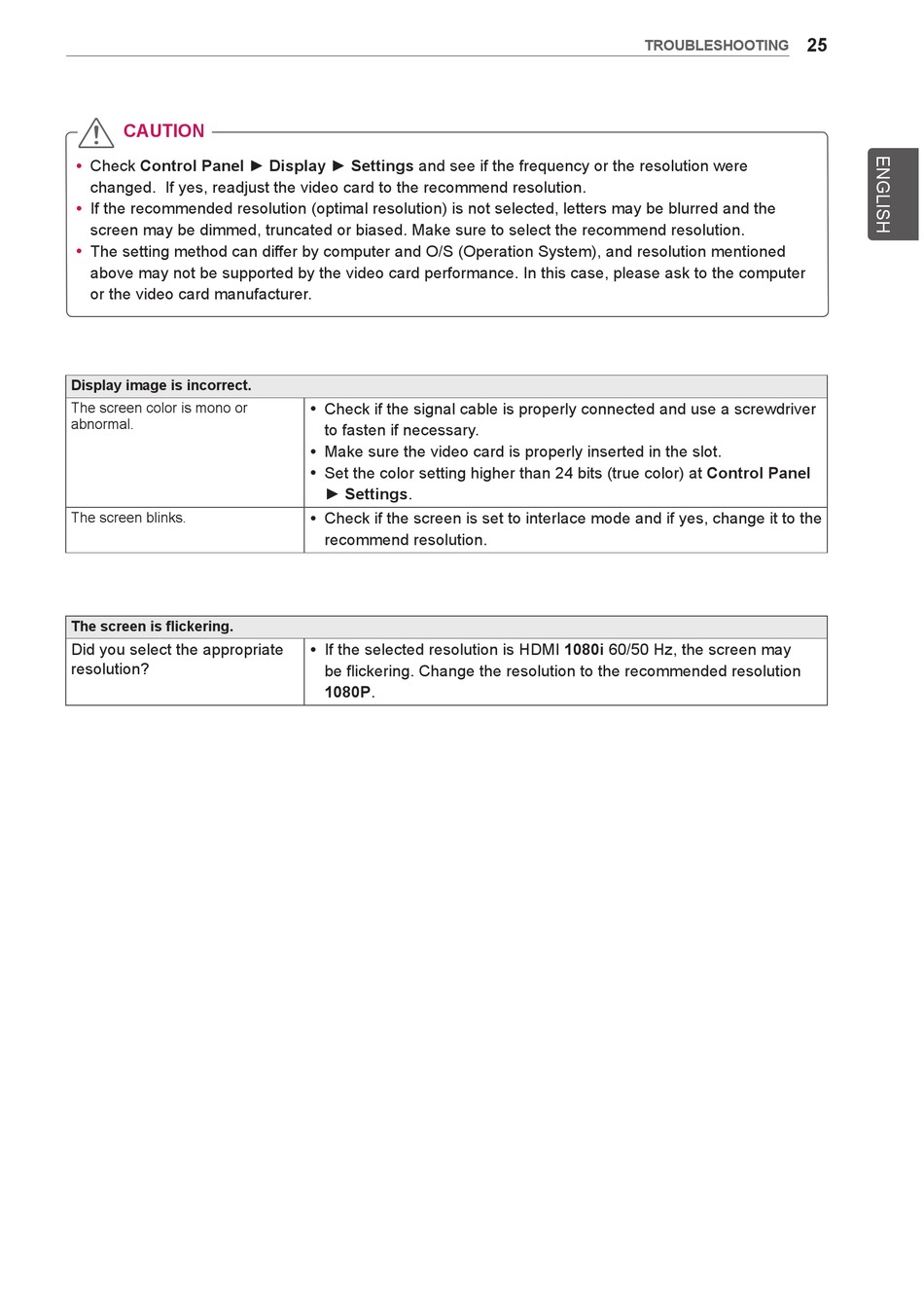 TROUBLESHOOTING 25

ENGLISH

CAUTION

• Check Control Panel ► Display ► Settings and see if the frequency or the resolution were changed. If yes, readjust the video card to the recommend resolution.
• If the recommended resolution (optimal resolution) is not selected, letters may be blurred and the screen may be dimmed, truncated or biased. Make sure to select the recommend resolution.
• The setting method can differ by computer and O/S (Operation System), and resolution mentioned above may not be supported by the video card performance. In this case, please ask to the computer or the video card manufacturer.

| Display image is incorrect. | |
|---|---|
| The screen color is mono or abnormal. | • Check if the signal cable is properly connected and use a screwdriver to fasten if necessary. • Make sure the video card is properly inserted in the slot. • Set the color setting higher than 24 bits (true color) at Control Panel ► Settings. |
| The screen blinks. | • Check if the screen is set to interlace mode and if yes, change it to the recommend resolution. |

| The screen is flickering. | |
|---|---|
| Did you select the appropriate resolution? | • If the selected resolution is HDMI 1080i 60/50 Hz, the screen may be flickering. Change the resolution to the recommended resolution 1080P. |